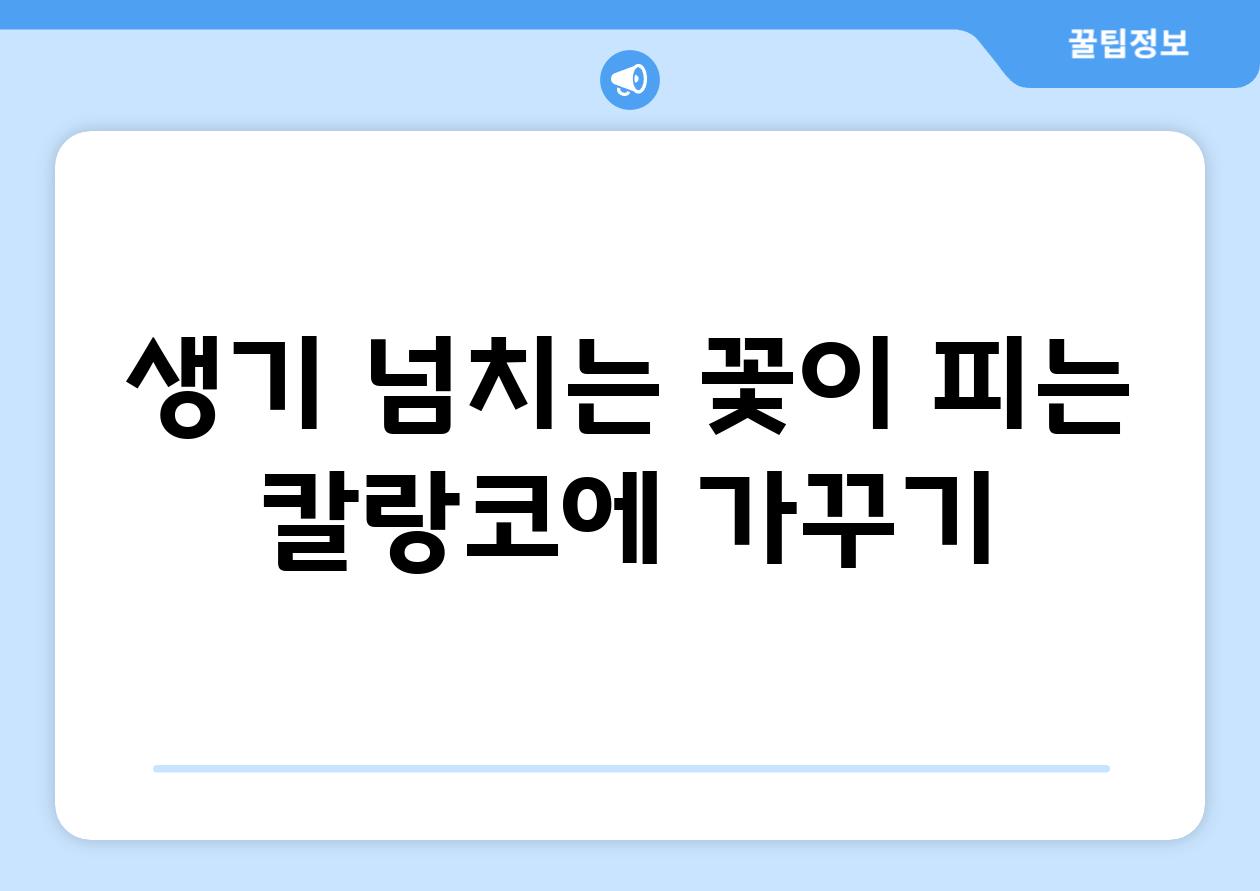 꿀팁정보

생기 넘치는 꽃이 피는 칼랑코에 가꾸기